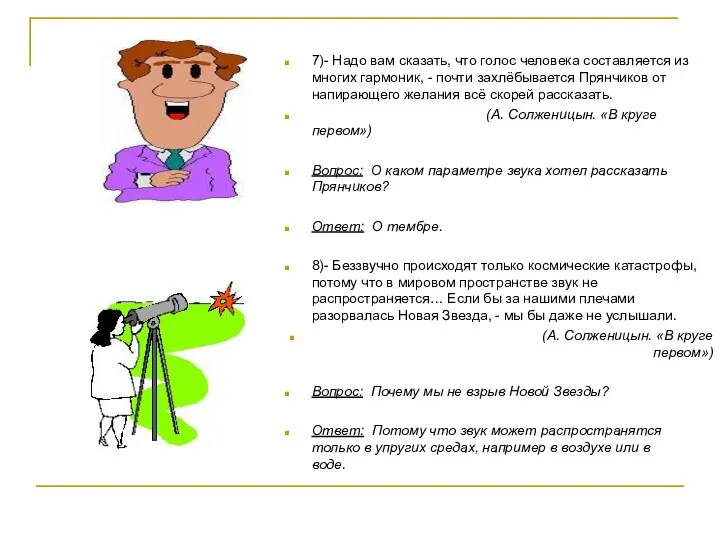 7)- Надо вам сказать, что голос человека составляется из многих гармоник, - почти захлёбывается Прянчиков от напирающего желания всё скорей рассказать.

(А. Солженицын. «В круге первом»)

Вопрос: О каком параметре звука хотел рассказать Прянчиков?

Ответ: О тембре.

8)- Беззвучно происходят только космические катастрофы, потому что в мировом пространстве звук не распространяется… Если бы за нашими плечами разорвалась Новая Звезда, - мы бы даже не услышали.

(А. Солженицын. «В круге первом»)

Вопрос: Почему мы не взрыв Новой Звезды?

Ответ: Потому что звук может распространятся только в упругих средах, например в воздухе или в воде.